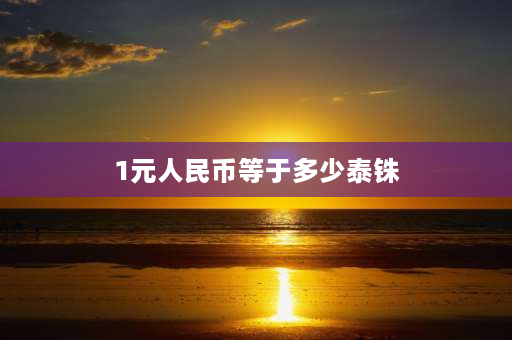 1元人民币等于多少泰铢